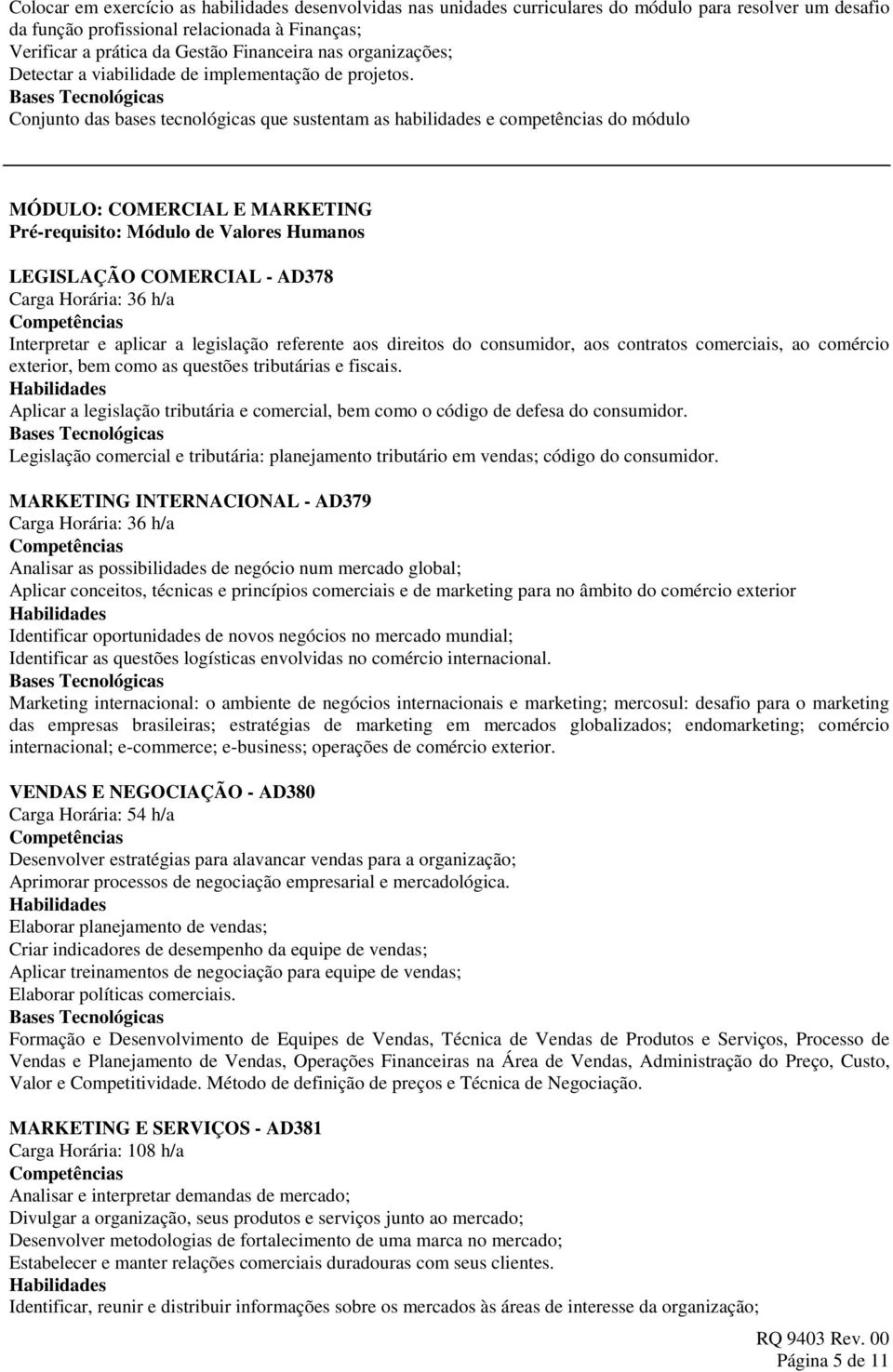 Colocar em exercício as habilidades desenvolvidas nas unidades curriculares do módulo para resolver um desafio da função profissional relacionada à Finanças;
Verificar a prática da Gestão Financeira nas organizações;
Detectar a viabilidade de implementação de projetos.
Bases Tecnológicas
Conjunto das bases tecnológicas que sustentam as habilidades e competências do módulo

MÓDULO: COMERCIAL E MARKETING
Pré-requisito: Módulo de Valores Humanos

LEGISLAÇÃO COMERCIAL - AD378
Carga Horária: 36 h/a
Competências
Interpretar e aplicar a legislação referente aos direitos do consumidor, aos contratos comerciais, ao comércio exterior, bem como as questões tributárias e fiscais.
Habilidades
Aplicar a legislação tributária e comercial, bem como o código de defesa do consumidor.
Bases Tecnológicas
Legislação comercial e tributária: planejamento tributário em vendas; código do consumidor.

MARKETING INTERNACIONAL - AD379
Carga Horária: 36 h/a
Competências
Analisar as possibilidades de negócio num mercado global;
Aplicar conceitos, técnicas e princípios comerciais e de marketing para no âmbito do comércio exterior
Habilidades
Identificar oportunidades de novos negócios no mercado mundial;
Identificar as questões logísticas envolvidas no comércio internacional.
Bases Tecnológicas
Marketing internacional: o ambiente de negócios internacionais e marketing; mercosul: desafio para o marketing das empresas brasileiras; estratégias de marketing em mercados globalizados; endomarketing; comércio internacional; e-commerce; e-business; operações de comércio exterior.

VENDAS E NEGOCIAÇÃO - AD380
Carga Horária: 54 h/a
Competências
Desenvolver estratégias para alavancar vendas para a organização;
Aprimorar processos de negociação empresarial e mercadológica.
Habilidades
Elaborar planejamento de vendas;
Criar indicadores de desempenho da equipe de vendas;
Aplicar treinamentos de negociação para equipe de vendas;
Elaborar políticas comerciais.
Bases Tecnológicas
Formação e Desenvolvimento de Equipes de Vendas, Técnica de Vendas de Produtos e Serviços, Processo de Vendas e Planejamento de Vendas, Operações Financeiras na Área de Vendas, Administração do Preço, Custo, Valor e Competitividade. Método de definição de preços e Técnica de Negociação.

MARKETING E SERVIÇOS - AD381
Carga Horária: 108 h/a
Competências
Analisar e interpretar demandas de mercado;
Divulgar a organização, seus produtos e serviços junto ao mercado;
Desenvolver metodologias de fortalecimento de uma marca no mercado;
Estabelecer e manter relações comerciais duradouras com seus clientes.
Habilidades
Identificar, reunir e distribuir informações sobre os mercados às áreas de interesse da organização;

RQ 9403 Rev. 00
Página 5 de 11